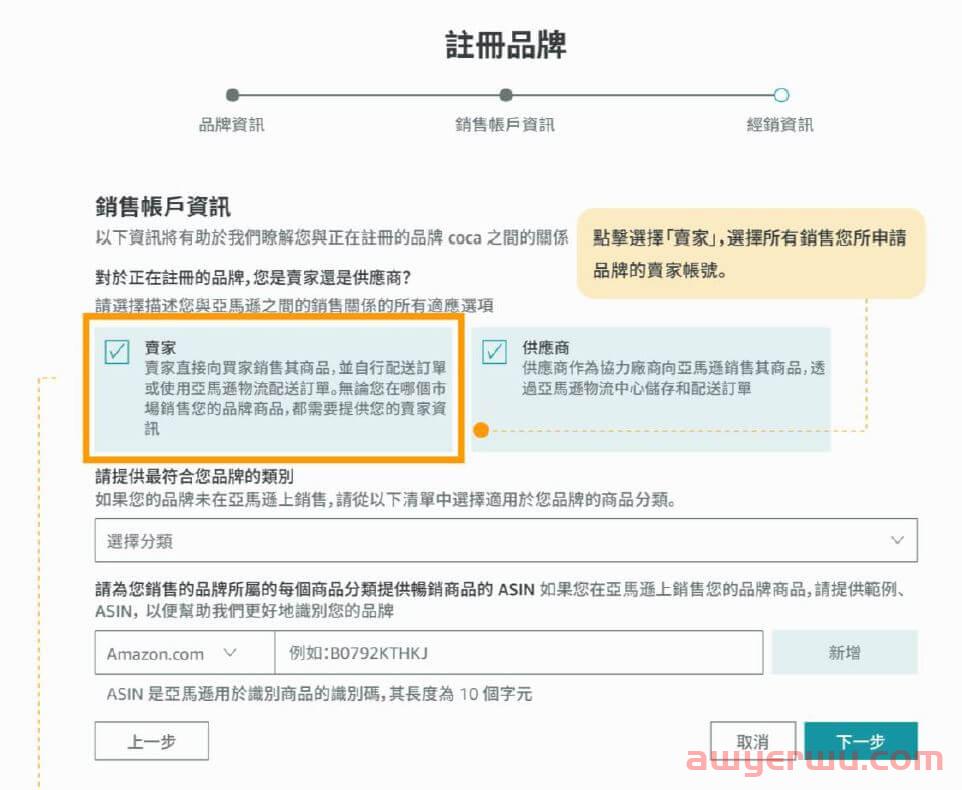 註冊品牌

品牌資訊　銷售帳戶資訊　經銷資訊

銷售帳戶資訊
以下資訊將有助於我們瞭解您與正在註冊的品牌 coca 之間的關係

點擊選擇「賣家」，選擇所有銷售您所申請品牌的賣家帳號。

對於正在註冊的品牌，您是賣家還是供應商?
請選擇描述您與亞馬遜之間的銷售關係的所有適應選項

賣家
賣家直接向買家銷售其商品，並自行配送訂單或使用亞馬遜物流配送訂單。無論您在哪個市場銷售您的品牌商品，都需要提供您的賣家資訊

供應商
供應商作為協力廠商向亞馬遜銷售其商品，透過亞馬遜物流中心儲存和配送訂單

請提供最符合您品牌的類別
如果您的品牌未在亞馬遜上銷售，請從以下清單中選擇適用於您品牌的商品分類。

選擇分類

請為您銷售的品牌所屬的每個商品分類提供暢銷商品的 ASIN 如果您在亞馬遜上銷售您的品牌商品，請提供範例、ASIN，以便幫助我們更好地識別您的品牌

Amazon.com　例如：B0792KTHKJ　新增

ASIN 是亞馬遜用於識別商品的識別碼，其長度為 10 個字元

上一步　取消　下一步

awyerwu.com